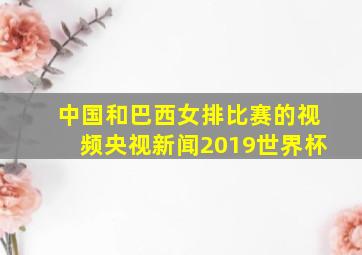 中国和巴西女排比赛的视频央视新闻2019世界杯